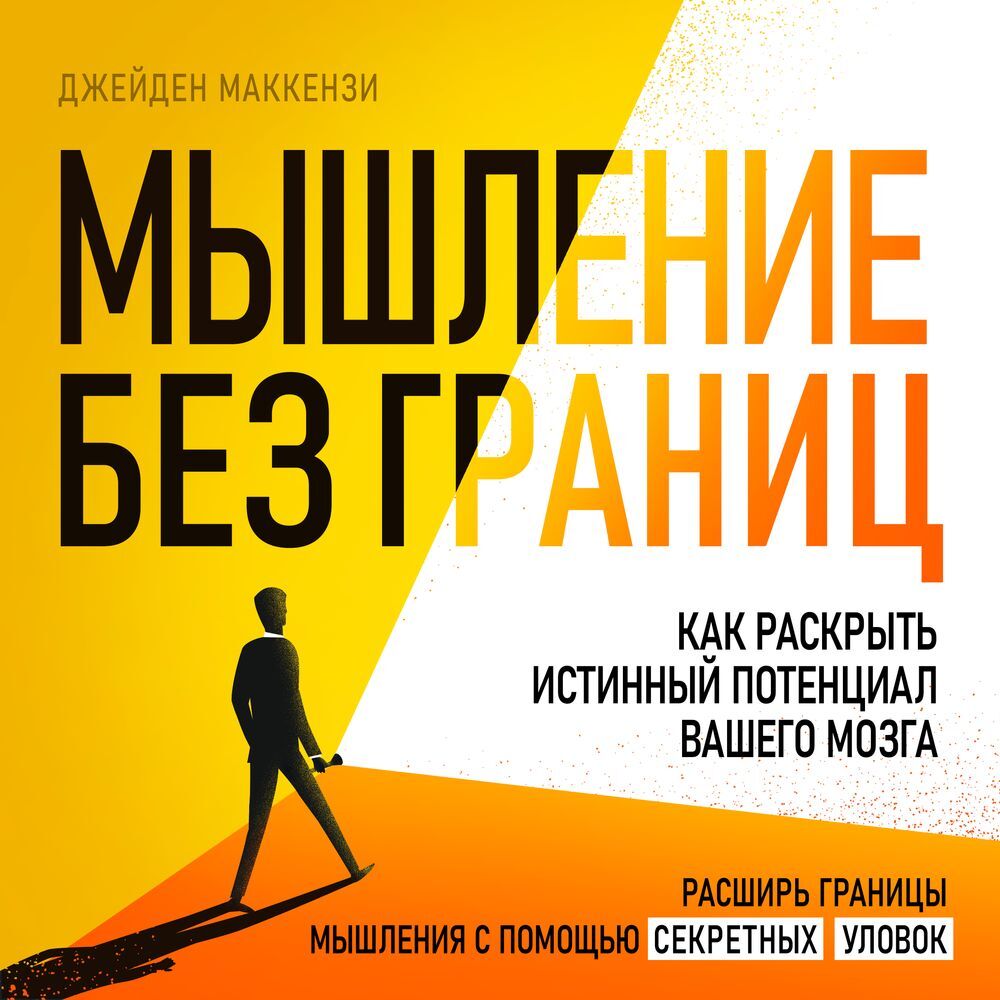 ДЖЕЙДЕН МАККЕНЗИ

МЫШЛЕНИЕ БЕЗ ГРАНИЦ

КАК РАСКРЫТЬ ИСТИННЫЙ ПОТЕНЦИАЛ ВАШЕГО МОЗГА

РАСШИРЬ ГРАНИЦЫ МЫШЛЕНИЯ С ПОМОЩЬЮ СЕКРЕТНЫХ УЛОВОК